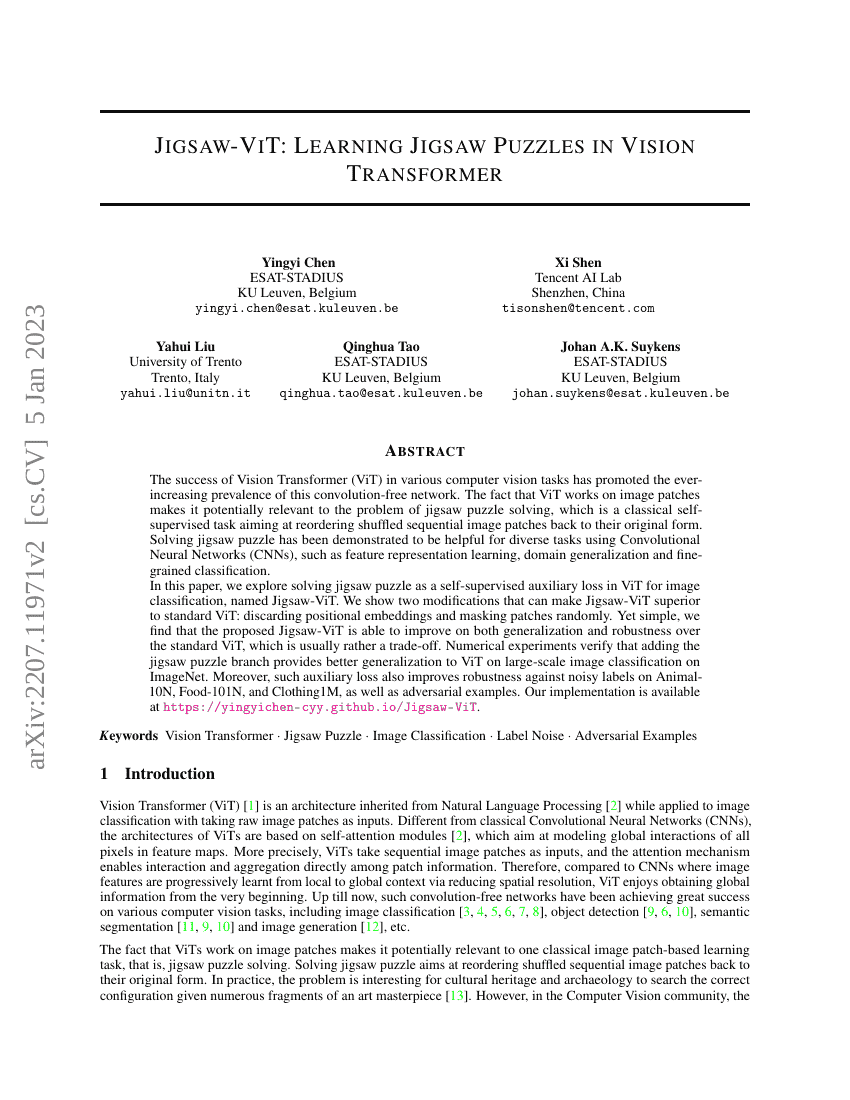 arXiv:2207.11971v2 [cs.CV] 5 Jan 2023

JIGSAW-VIT: LEARNING JIGSAW PUZZLES IN VISION TRANSFORMER

Yingyi Chen
ESAT-STADIUS
KU Leuven, Belgium
yingyi.chen@esat.kuleuven.be

Xi Shen
Tencent AI Lab
Shenzhen, China
tisonshen@tencent.com

Yahui Liu
University of Trento
Trento, Italy
yahui.liu@unitn.it

Qinghua Tao
ESAT-STADIUS
KU Leuven, Belgium
qinghua.tao@esat.kuleuven.be

Johan A.K. Suykens
ESAT-STADIUS
KU Leuven, Belgium
johan.suykens@esat.kuleuven.be

ABSTRACT

The success of Vision Transformer (ViT) in various computer vision tasks has promoted the ever-increasing prevalence of this convolution-free network. The fact that ViT works on image patches makes it potentially relevant to the problem of jigsaw puzzle solving, which is a classical self-supervised task aiming at reordering shuffled sequential image patches back to their original form. Solving jigsaw puzzle has been demonstrated to be helpful for diverse tasks using Convolutional Neural Networks (CNNs), such as feature representation learning, domain generalization and fine-grained classification.
In this paper, we explore solving jigsaw puzzle as a self-supervised auxiliary loss in ViT for image classification, named Jigsaw-ViT. We show two modifications that can make Jigsaw-ViT superior to standard ViT: discarding positional embeddings and masking patches randomly. Yet simple, we find that the proposed Jigsaw-ViT is able to improve on both generalization and robustness over the standard ViT, which is usually rather a trade-off. Numerical experiments verify that adding the jigsaw puzzle branch provides better generalization to ViT on large-scale image classification on ImageNet. Moreover, such auxiliary loss also improves robustness against noisy labels on Animal-10N, Food-101N, and Clothing1M, as well as adversarial examples. Our implementation is available at https://yingyichen-cyy.github.io/Jigsaw-ViT.

Keywords Vision Transformer · Jigsaw Puzzle · Image Classification · Label Noise · Adversarial Examples

1 Introduction

Vision Transformer (ViT) [1] is an architecture inherited from Natural Language Processing [2] while applied to image classification with taking raw image patches as inputs. Different from classical Convolutional Neural Networks (CNNs), the architectures of ViTs are based on self-attention modules [2], which aim at modeling global interactions of all pixels in feature maps. More precisely, ViTs take sequential image patches as inputs, and the attention mechanism enables interaction and aggregation directly among patch information. Therefore, compared to CNNs where image features are progressively learnt from local to global context via reducing spatial resolution, ViT enjoys obtaining global information from the very beginning. Up till now, such convolution-free networks have been achieving great success on various computer vision tasks, including image classification [3, 4, 5, 6, 7, 8], object detection [9, 6, 10], semantic segmentation [11, 9, 10] and image generation [12], etc.

The fact that ViTs work on image patches makes it potentially relevant to one classical image patch-based learning task, that is, jigsaw puzzle solving. Solving jigsaw puzzle aims at reordering shuffled sequential image patches back to their original form. In practice, the problem is interesting for cultural heritage and archaeology to search the correct configuration given numerous fragments of an art masterpiece [13]. However, in the Computer Vision community, the